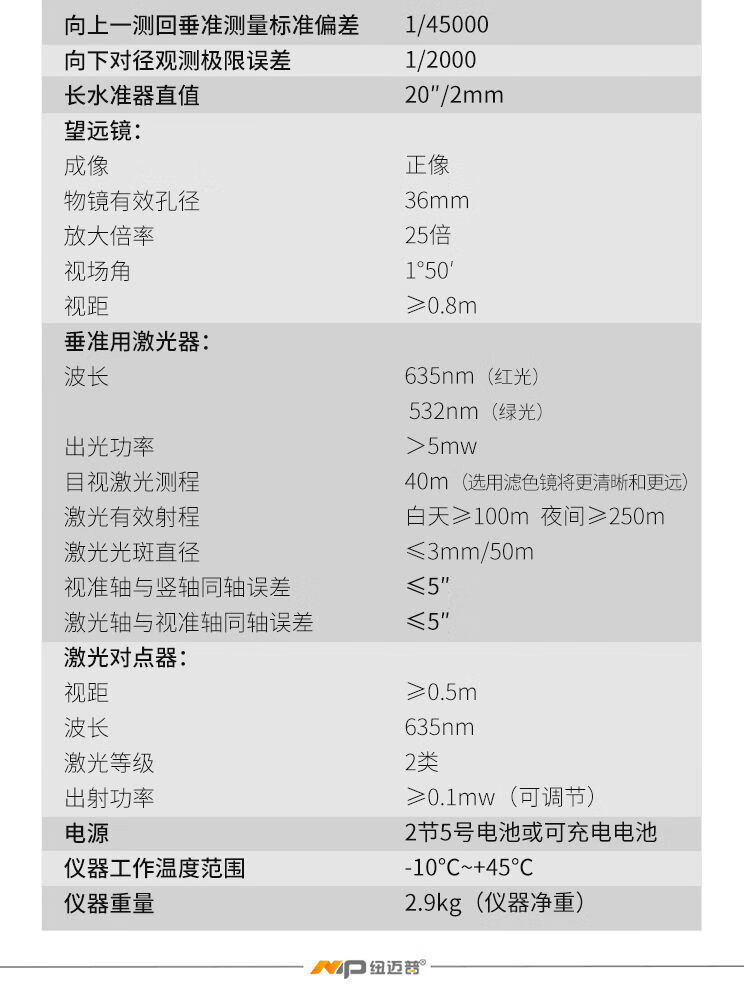 | | |
|---|---|
| 向上一测回垂准测量标准偏差 | 1/45000 |
| 向下对径观测极限误差 | 1/2000 |
| 长水准器直值 | 20″/2mm |
| 望远镜： | |
| 成像 | 正像 |
| 物镜有效孔径 | 36mm |
| 放大倍率 | 25倍 |
| 视场角 | 1°50′ |
| 视距 | ≥0.8m |
| 垂准用激光器： | |
| 波长 | 635nm（红光） |
| | 532nm（绿光） |
| 出光功率 | ＞5mw |
| 目视激光测程 | 40m（选用滤色镜将更清晰和更远） |
| 激光有效射程 | 白天≥100m 夜间≥250m |
| 激光光斑直径 | ≤3mm/50m |
| 视准轴与竖轴同轴误差 | ≤5″ |
| 激光轴与视准轴同轴误差 | ≤5″ |
| 激光对点器： | |
| 视距 | ≥0.5m |
| 波长 | 635nm |
| 激光等级 | 2类 |
| 出射功率 | ≥0.1mw（可调节） |
| 电源 | 2节5号电池或可充电电池 |
| 仪器工作温度范围 | -10°C~+45°C |
| 仪器重量 | 2.9kg（仪器净重） |

NP 纽迈普®